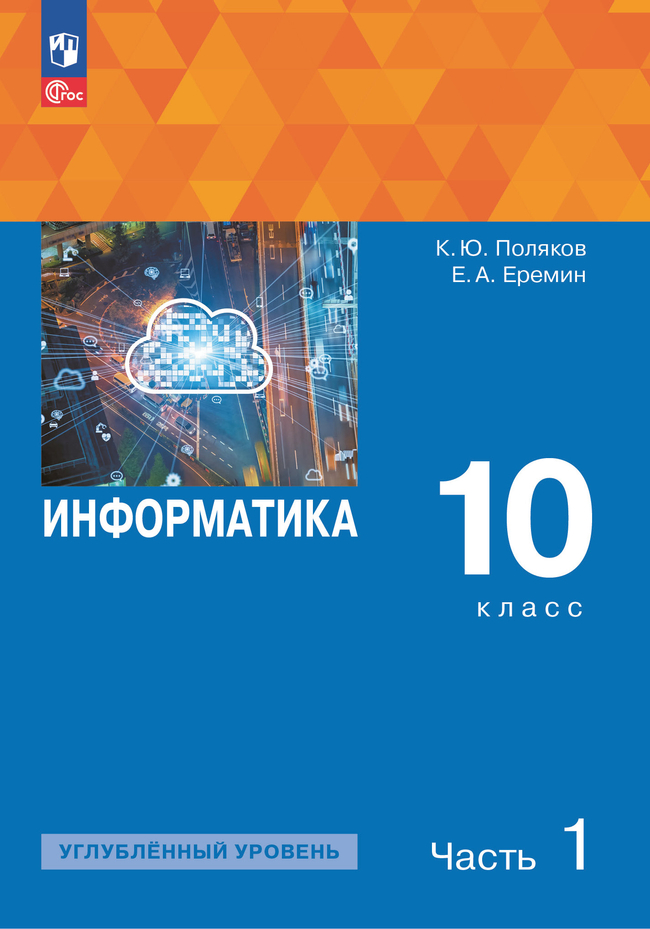 ФГОС

К. Ю. Поляков
Е. А. Еремин

ИНФОРМАТИКА

10
класс

УГЛУБЛЁННЫЙ УРОВЕНЬ

Часть 1